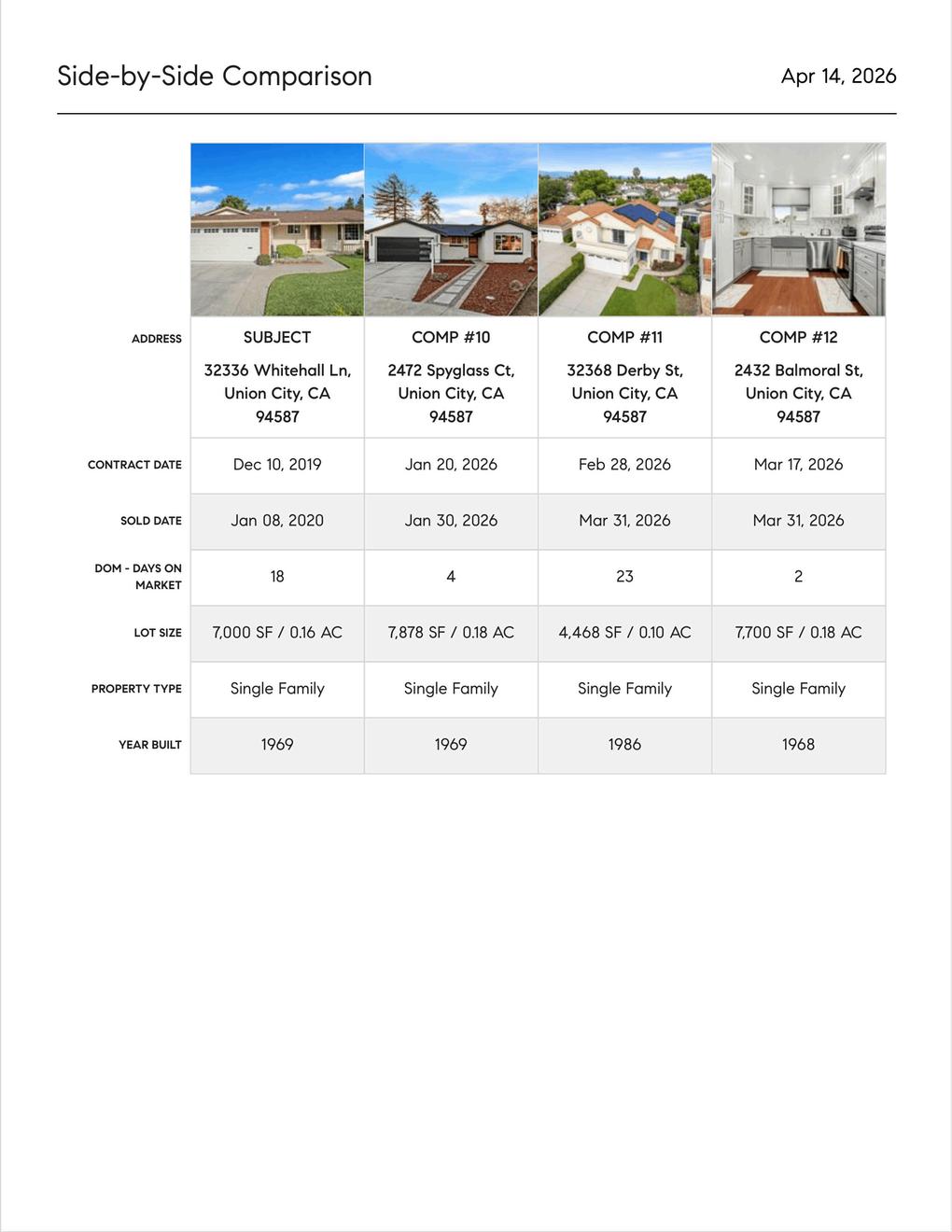 Side-by-Side Comparison

Apr 14, 2026

| ADDRESS | SUBJECT 32336 Whitehall Ln, Union City, CA 94587 | COMP #10 2472 Spyglass Ct, Union City, CA 94587 | COMP #11 32368 Derby St, Union City, CA 94587 | COMP #12 2432 Balmoral St, Union City, CA 94587 |
|---|---|---|---|---|
| CONTRACT DATE | Dec 10, 2019 | Jan 20, 2026 | Feb 28, 2026 | Mar 17, 2026 |
| SOLD DATE | Jan 08, 2020 | Jan 30, 2026 | Mar 31, 2026 | Mar 31, 2026 |
| DOM - DAYS ON MARKET | 18 | 4 | 23 | 2 |
| LOT SIZE | 7,000 SF / 0.16 AC | 7,878 SF / 0.18 AC | 4,468 SF / 0.10 AC | 7,700 SF / 0.18 AC |
| PROPERTY TYPE | Single Family | Single Family | Single Family | Single Family |
| YEAR BUILT | 1969 | 1969 | 1986 | 1968 |